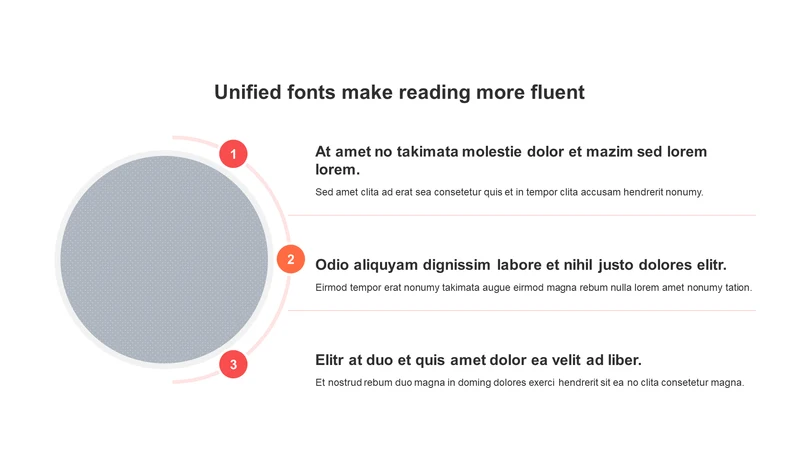 Unified fonts make reading more fluent

1

At amet no takimata molestie dolor et mazim sed lorem lorem.

Sed amet clita ad erat sea consetetur quis et in tempor clita accusam hendrerit nonumy.

2

Odio aliquyam dignissim labore et nihil justo dolores elitr.

Eirmod tempor erat nonumy takimata augue eirmod magna rebum nulla lorem amet nonumy tation.

3

Elitr at duo et quis amet dolor ea velit ad liber.

Et nostrud rebum duo magna in doming dolores exerci hendrerit sit ea no clita consetetur magna.